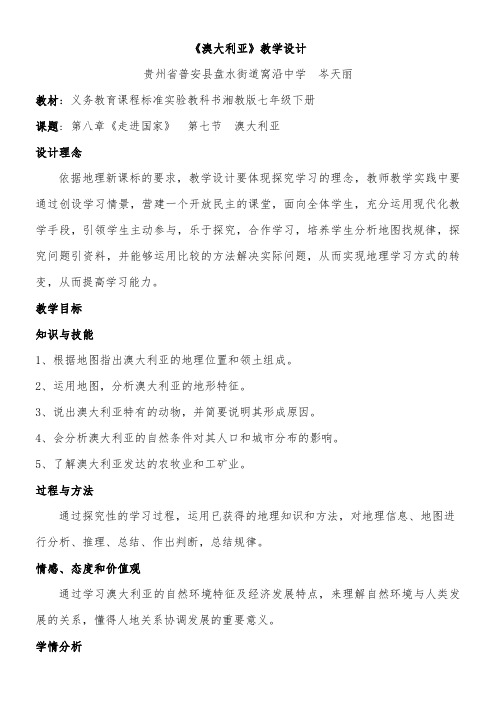 《澳大利亚》教学设计

贵州省普安县盘水街道窝沿中学　岑天雨

教材：义务教育课程标准实验教科书湘教版七年级下册

课题：第八章《走进国家》　第七节　澳大利亚

设计理念

依据地理新课标的要求，教学设计要体现探究学习的理念，教师教学实践中要通过创设学习情景，营建一个开放民主的课堂，面向全体学生，充分运用现代化教学手段，引领学生主动参与，乐于探究，合作学习，培养学生分析地图找规律，探究问题引资料，并能够运用比较的方法解决实际问题，从而实现地理学习方式的转变，从而提高学习能力。

教学目标

知识与技能

1、根据地图指出澳大利亚的地理位置和领土组成。

2、运用地图，分析澳大利亚的地形特征。

3、说出澳大利亚特有的动物，并简要说明其形成原因。

4、会分析澳大利亚的自然条件对其人口和城市分布的影响。

5、了解澳大利亚发达的农牧业和工矿业。

过程与方法

通过探究性的学习过程，运用已获得的地理知识和方法，对地理信息、地图进行分析、推理、总结、作出判断，总结规律。

情感、态度和价值观

通过学习澳大利亚的自然环境特征及经济发展特点，来理解自然环境与人类发展的关系，懂得人地关系协调发展的重要意义。

学情分析